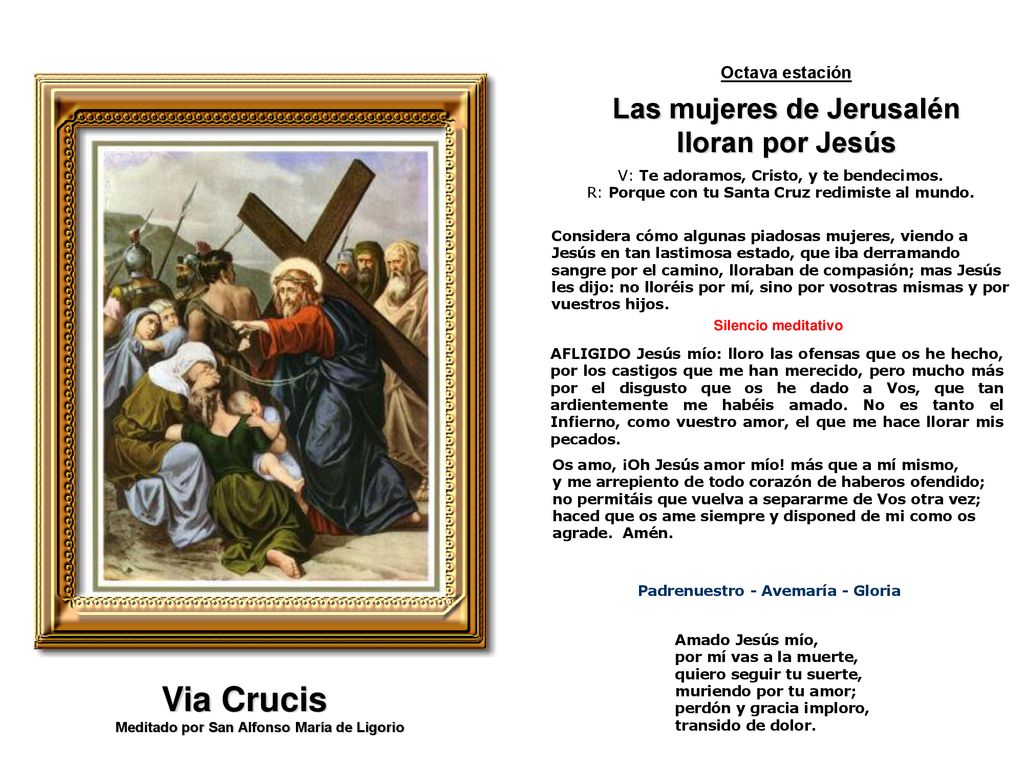 Octava estación

Las mujeres de Jerusalén lloran por Jesús

V: Te adoramos, Cristo, y te bendecimos.
R: Porque con tu Santa Cruz redimiste al mundo.

Considera cómo algunas piadosas mujeres, viendo a Jesús en tan lastimosa estado, que iba derramando sangre por el camino, lloraban de compasión; mas Jesús les dijo: no lloréis por mí, sino por vosotras mismas y por vuestros hijos.

Silencio meditativo

AFLIGIDO Jesús mío: lloro las ofensas que os he hecho, por los castigos que me han merecido, pero mucho más por el disgusto que os he dado a Vos, que tan ardientemente me habéis amado. No es tanto el Infierno, como vuestro amor, el que me hace llorar mis pecados.

Os amo, ¡Oh Jesús amor mío! más que a mí mismo,
y me arrepiento de todo corazón de haberos ofendido;
no permitáis que vuelva a separarme de Vos otra vez;
haced que os ame siempre y disponed de mi como os agrade. Amén.

Padrenuestro - Avemaría - Gloria

Amado Jesús mío,
por mí vas a la muerte,
quiero seguir tu suerte,
muriendo por tu amor;
perdón y gracia imploro,
transido de dolor.

Via Crucis
Meditado por San Alfonso María de Ligorio